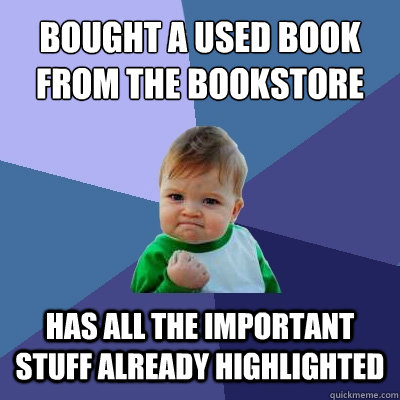 BOUGHT A USED BOOK FROM THE BOOKSTORE

HAS ALL THE IMPORTANT STUFF ALREADY HIGHLIGHTED

quickmeme.com